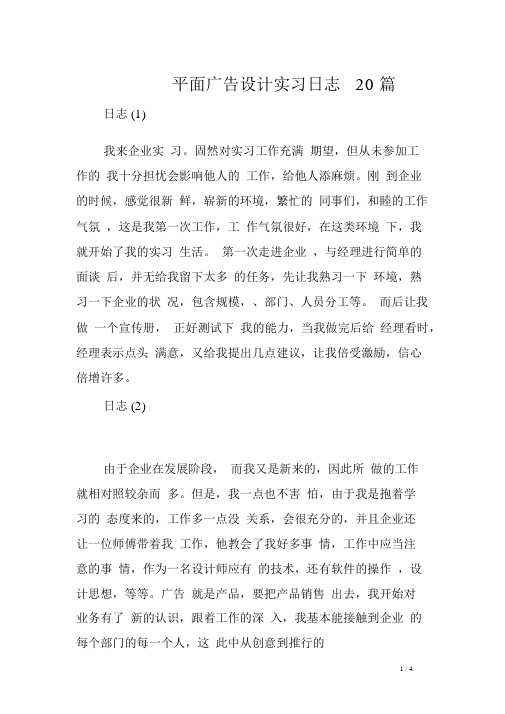 平面广告设计实习日志 20 篇

日志 (1)

我来企业实 习。固然对实习工作充满 期望，但从未参加工作的 我十分担忧会影响他人的 工作，给他人添麻烦。刚 到企业的时候，感觉很新 鲜，崭新的环境，繁忙的 同事们，和睦的工作气氛 ，这是我第一次工作，工 作气氛很好，在这类环境 下，我就开始了我的实习 生活。 第一次走进企业 ，与经理进行简单的面谈 后，并无给我留下太多 的任务，先让我熟习一下 环境，熟习一下企业的状 况，包含规模，、部门、人员分工等。 而后让我做 一个宣传册， 正好测试下 我的能力，当我做完后给 经理看时，经理表示点头 满意，又给我提出几点建议，让我倍受激励，信心倍增许多。

日志 (2)

由于企业在发展阶段， 而我又是新来的，因此所 做的工作就相对照较杂而 多。但是，我一点也不害 怕，由于我是抱着学习的 态度来的，工作多一点没 关系，会很充分的，并且企业还让一位师傅带着我 工作，他教会了我好多事 情，工作中应当注意的事 情，作为一名设计师应有 的技术，还有软件的操作 ，设计思想，等等。广告 就是产品，要把产品销售 出去，我开始对业务有了 新的认识，跟着工作的深 入，我基本能接触到企业 的每个部门的每一个人，这 此中从创意到推行的

1 / 4